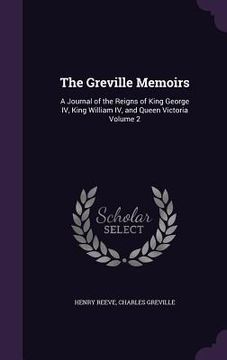 The Greville Memoirs

A Journal of the Reigns of King George IV, King William IV, and Queen Victoria Volume 2

Scholar
SELECT

HENRY REEVE, CHARLES GREVILLE